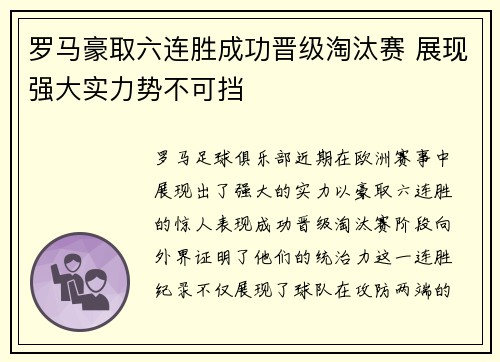 罗马豪取六连胜成功晋级淘汰赛 展现强大实力势不可挡

罗马足球俱乐部近期在欧洲赛事中展现出了强大的实力以豪取六连胜的惊人表现成功晋级淘汰赛阶段向外界证明了他们的统治力这一连胜纪录不仅展现了球队在攻防两端的